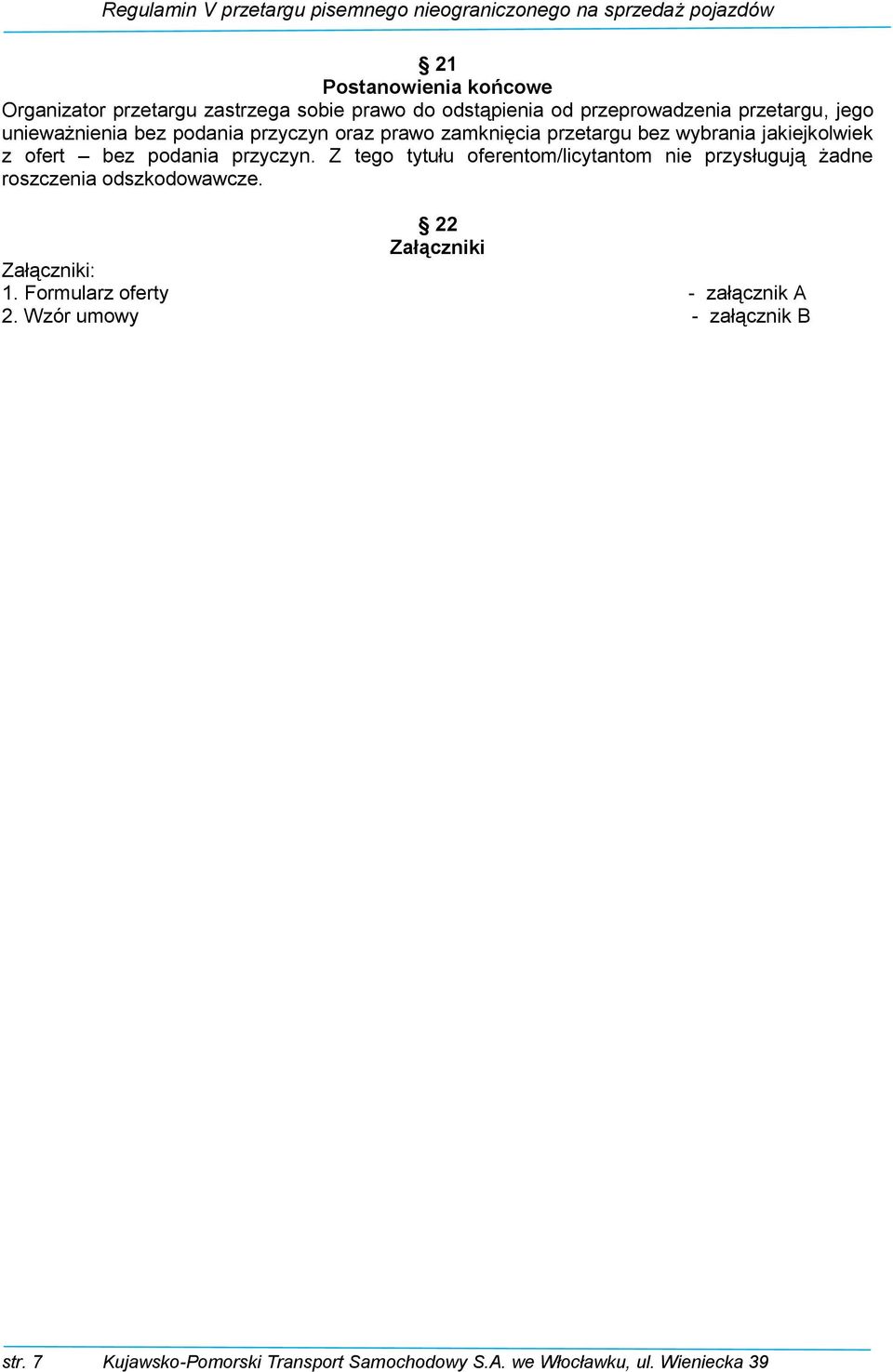 Regulamin V przetargu pisemnego nieograniczonego na sprzedaż pojazdów

§ 21
Postanowienia końcowe

Organizator przetargu zastrzega sobie prawo do odstąpienia od przeprowadzenia przetargu, jego unieważnienia bez podania przyczyn oraz prawo zamknięcia przetargu bez wybrania jakiejkolwiek z ofert – bez podania przyczyn. Z tego tytułu oferentom/licytantom nie przysługują żadne roszczenia odszkodowawcze.

§ 22
Załączniki

Załączniki:
1. Formularz oferty - załącznik A
2. Wzór umowy - załącznik B

str. 7 Kujawsko-Pomorski Transport Samochodowy S.A. we Włocławku, ul. Wieniecka 39